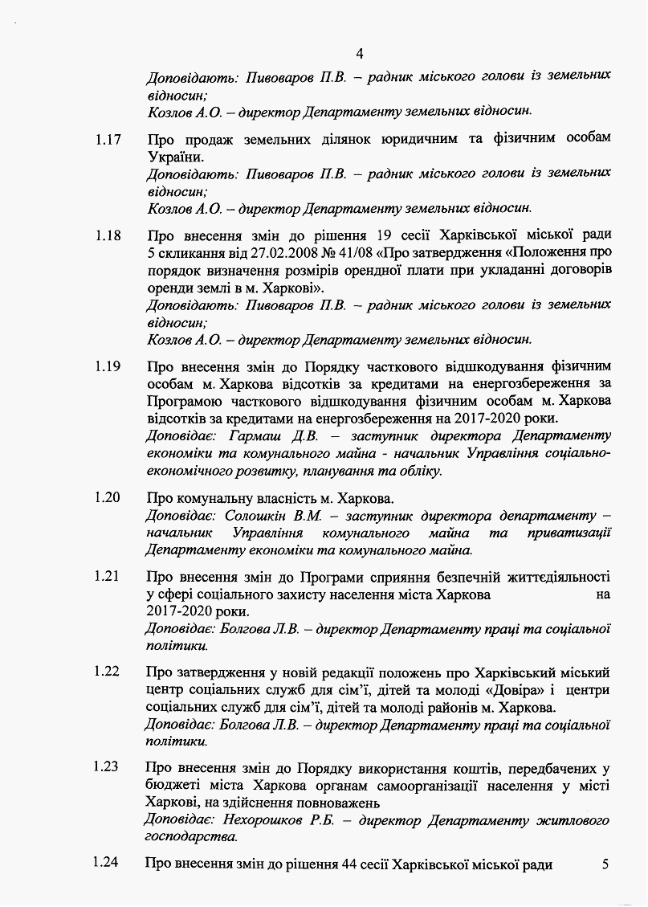 4

Доповідають: Пивоваров П.В. – радник міського голови із земельних відносин;
Козлов А.О. – директор Департаменту земельних відносин.

1.17 Про продаж земельних ділянок юридичним та фізичним особам України.
Доповідають: Пивоваров П.В. – радник міського голови із земельних відносин;
Козлов А.О. – директор Департаменту земельних відносин.

1.18 Про внесення змін до рішення 19 сесії Харківської міської ради 5 скликання від 27.02.2008 № 41/08 «Про затвердження «Положення про порядок визначення розмірів орендної плати при укладанні договорів оренди землі в м. Харкові».
Доповідають: Пивоваров П.В. – радник міського голови із земельних відносин;
Козлов А.О. – директор Департаменту земельних відносин.

1.19 Про внесення змін до Порядку часткового відшкодування фізичним особам м. Харкова відсотків за кредитами на енергозбереження за Програмою часткового відшкодування фізичним особам м. Харкова відсотків за кредитами на енергозбереження на 2017-2020 роки.
Доповідає: Гармаш Д.В. – заступник директора Департаменту економіки та комунального майна - начальник Управління соціально-економічного розвитку, планування та обліку.

1.20 Про комунальну власність м. Харкова.
Доповідає: Солошкін В.М. – заступник директора департаменту – начальник Управління комунального майна та приватизації Департаменту економіки та комунального майна.

1.21 Про внесення змін до Програми сприяння безпечній життєдіяльності у сфері соціального захисту населення міста Харкова на 2017-2020 роки.
Доповідає: Болгова Л.В. – директор Департаменту праці та соціальної політики.

1.22 Про затвердження у новій редакції положень про Харківський міський центр соціальних служб для сім'ї, дітей та молоді «Довіра» і центри соціальних служб для сім'ї, дітей та молоді районів м. Харкова.
Доповідає: Болгова Л.В. – директор Департаменту праці та соціальної політики.

1.23 Про внесення змін до Порядку використання коштів, передбачених у бюджеті міста Харкова органам самоорганізації населення у місті Харкові, на здійснення повноважень
Доповідає: Нехорошков Р.Б. – директор Департаменту житлового господарства.

1.24 Про внесення змін до рішення 44 сесії Харківської міської ради 5